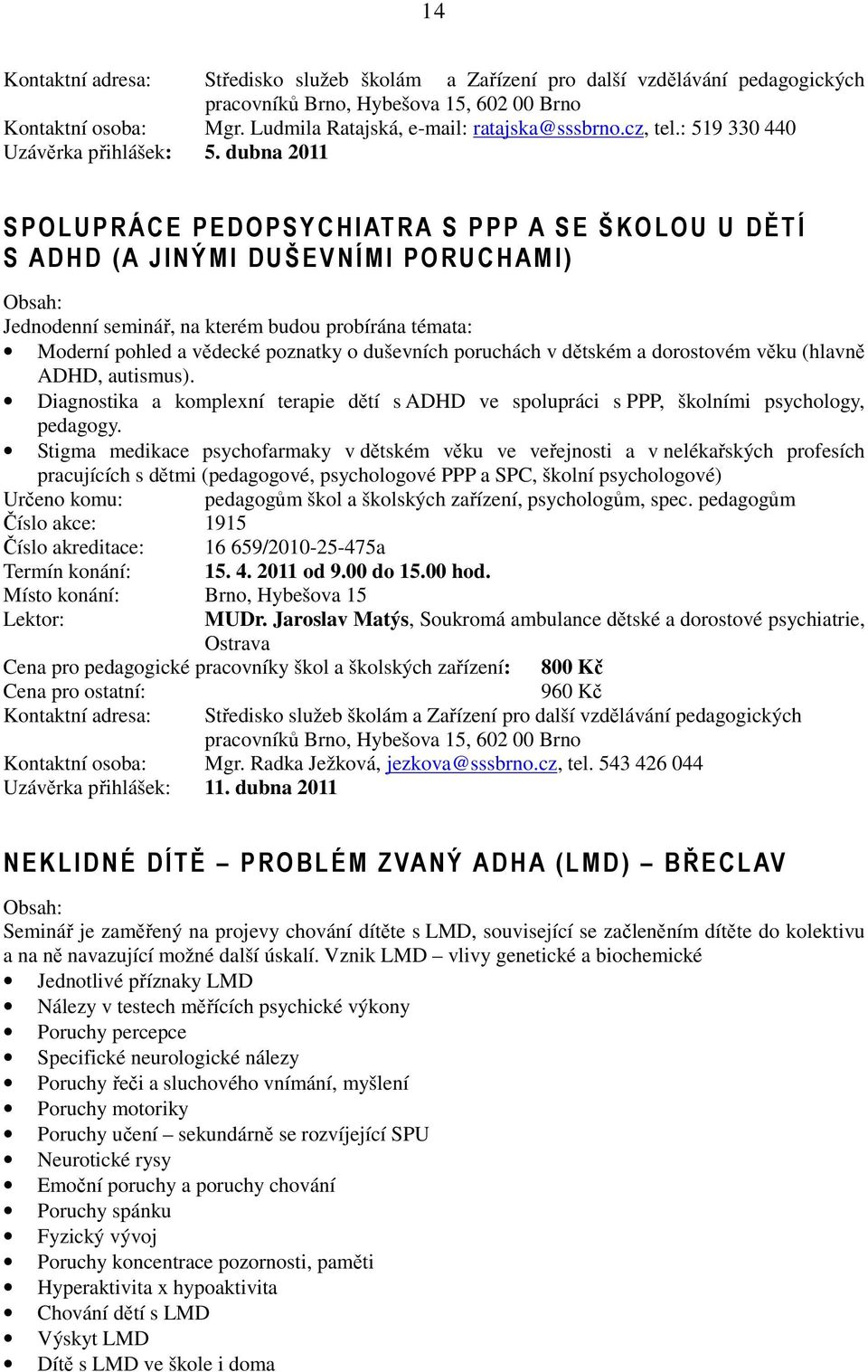 14

Kontaktní adresa: Středisko služeb školám a Zařízení pro další vzdělávání pedagogických pracovníků Brno, Hybešova 15, 602 00 Brno
Kontaktní osoba: Mgr. Ludmila Ratajská, e-mail: ratajska@sssbrno.cz, tel.: 519 330 440
Uzávěrka přihlášek: 5. dubna 2011

SPOLUPRÁCE PEDOPSYCHIATRA S PPP A SE ŠKOLOU U DĚTÍ S ADHD (A JINÝMI DUŠEVNÍMI PORUCHAMI)

Obsah:
Jednodenní seminář, na kterém budou probírána témata:
• Moderní pohled a vědecké poznatky o duševních poruchách v dětském a dorostovém věku (hlavně ADHD, autismus).
• Diagnostika a komplexní terapie dětí s ADHD ve spolupráci s PPP, školními psychology, pedagogy.
• Stigma medikace psychofarmaky v dětském věku ve veřejnosti a v nelékařských profesích pracujících s dětmi (pedagogové, psychologové PPP a SPC, školní psychologové)
Určeno komu: pedagogům škol a školských zařízení, psychologům, spec. pedagogům
Číslo akce: 1915
Číslo akreditace: 16 659/2010-25-475a
Termín konání: 15. 4. 2011 od 9.00 do 15.00 hod.
Místo konání: Brno, Hybešova 15
Lektor: MUDr. Jaroslav Matýs, Soukromá ambulance dětské a dorostové psychiatrie, Ostrava
Cena pro pedagogické pracovníky škol a školských zařízení: 800 Kč
Cena pro ostatní: 960 Kč
Kontaktní adresa: Středisko služeb školám a Zařízení pro další vzdělávání pedagogických pracovníků Brno, Hybešova 15, 602 00 Brno
Kontaktní osoba: Mgr. Radka Ježková, jezkova@sssbrno.cz, tel. 543 426 044
Uzávěrka přihlášek: 11. dubna 2011

NEKLIDNÉ DÍTĚ – PROBLÉM ZVANÝ ADHA (LMD) – BŘECLAV

Obsah:
Seminář je zaměřený na projevy chování dítěte s LMD, související se začleněním dítěte do kolektivu a na ně navazující možné další úskalí. Vznik LMD – vlivy genetické a biochemické
• Jednotlivé příznaky LMD
• Nálezy v testech měřících psychické výkony
• Poruchy percepce
• Specifické neurologické nálezy
• Poruchy řeči a sluchového vnímání, myšlení
• Poruchy motoriky
• Poruchy učení – sekundárně se rozvíjející SPU
• Neurotické rysy
• Emoční poruchy a poruchy chování
• Poruchy spánku
• Fyzický vývoj
• Poruchy koncentrace pozornosti, paměti
• Hyperaktivita x hypoaktivita
• Chování dětí s LMD
• Výskyt LMD
• Dítě s LMD ve škole i doma